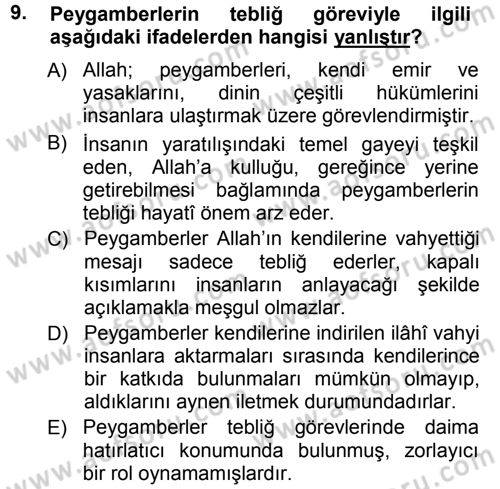 9. Peygamberlerin tebliğ göreviyle ilgili aşağıdaki ifadelerden hangisi yanlıştır?

A) Allah; peygamberleri, kendi emir ve yasaklarını, dinin çeşitli hükümlerini insanlara ulaştırmak üzere görevlendirmiştir.

B) İnsanın yaratılışındaki temel gayeyi teşkil eden, Allah'a kulluğu, gereğince yerine getirebilmesi bağlamında peygamberlerin tebliği hayatî önem arz eder.

C) Peygamberler Allah'ın kendilerine vahyettiği mesajı sadece tebliğ ederler, kapalı kısımlarını insanların anlayacağı şekilde açıklamakla meşgul olmazlar.

D) Peygamberler kendilerine indirilen ilâhî vahyi insanlara aktarmaları sırasında kendilerince bir katkıda bulunmaları mümkün olmayıp, aldıklarını aynen iletmek durumundadırlar.

E) Peygamberler tebliğ görevlerinde daima hatırlatıcı konumunda bulunmuş, zorlayıcı bir rol oynamamışlardır.

www.aofsoru.com